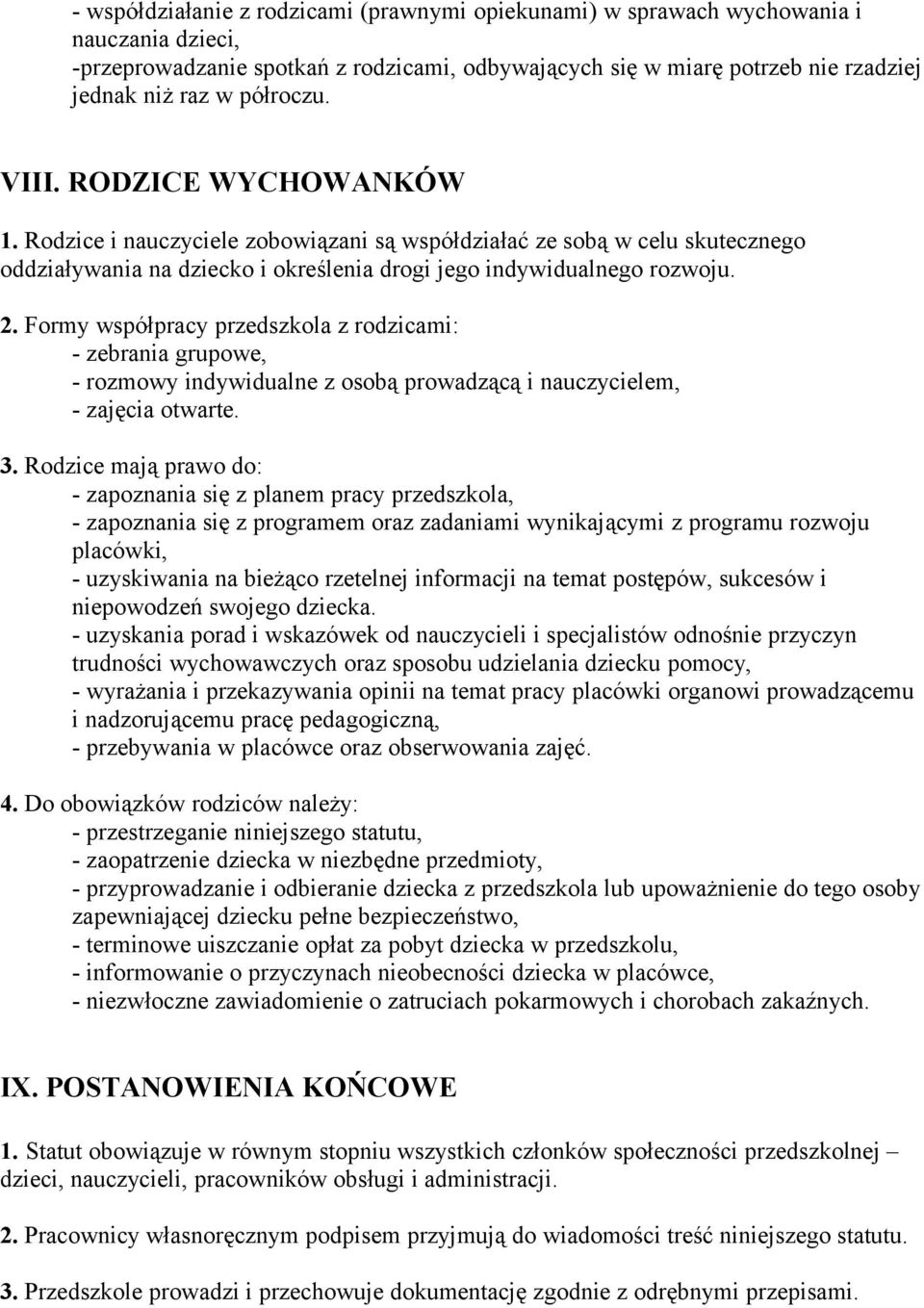 - współdziałanie z rodzicami (prawnymi opiekunami) w sprawach wychowania i nauczania dzieci,
-przeprowadzanie spotkań z rodzicami, odbywających się w miarę potrzeb nie rzadziej jednak niż raz w półroczu.

VIII. RODZICE WYCHOWANKÓW

1. Rodzice i nauczyciele zobowiązani są współdziałać ze sobą w celu skutecznego oddziaływania na dziecko i określenia drogi jego indywidualnego rozwoju.

2. Formy współpracy przedszkola z rodzicami:
- zebrania grupowe,
- rozmowy indywidualne z osobą prowadzącą i nauczycielem,
- zajęcia otwarte.

3. Rodzice mają prawo do:
- zapoznania się z planem pracy przedszkola,
- zapoznania się z programem oraz zadaniami wynikającymi z programu rozwoju placówki,
- uzyskiwania na bieżąco rzetelnej informacji na temat postępów, sukcesów i niepowodzeń swojego dziecka.
- uzyskania porad i wskazówek od nauczycieli i specjalistów odnośnie przyczyn trudności wychowawczych oraz sposobu udzielania dziecku pomocy,
- wyrażania i przekazywania opinii na temat pracy placówki organowi prowadzącemu i nadzorującemu pracę pedagogiczną,
- przebywania w placówce oraz obserwowania zajęć.

4. Do obowiązków rodziców należy:
- przestrzeganie niniejszego statutu,
- zaopatrzenie dziecka w niezbędne przedmioty,
- przyprowadzanie i odbieranie dziecka z przedszkola lub upoważnienie do tego osoby zapewniającej dziecku pełne bezpieczeństwo,
- terminowe uiszczanie opłat za pobyt dziecka w przedszkolu,
- informowanie o przyczynach nieobecności dziecka w placówce,
- niezwłoczne zawiadomienie o zatruciach pokarmowych i chorobach zakaźnych.

IX. POSTANOWIENIA KOŃCOWE

1. Statut obowiązuje w równym stopniu wszystkich członków społeczności przedszkolnej – dzieci, nauczycieli, pracowników obsługi i administracji.

2. Pracownicy własnoręcznym podpisem przyjmują do wiadomości treść niniejszego statutu.

3. Przedszkole prowadzi i przechowuje dokumentację zgodnie z odrębnymi przepisami.